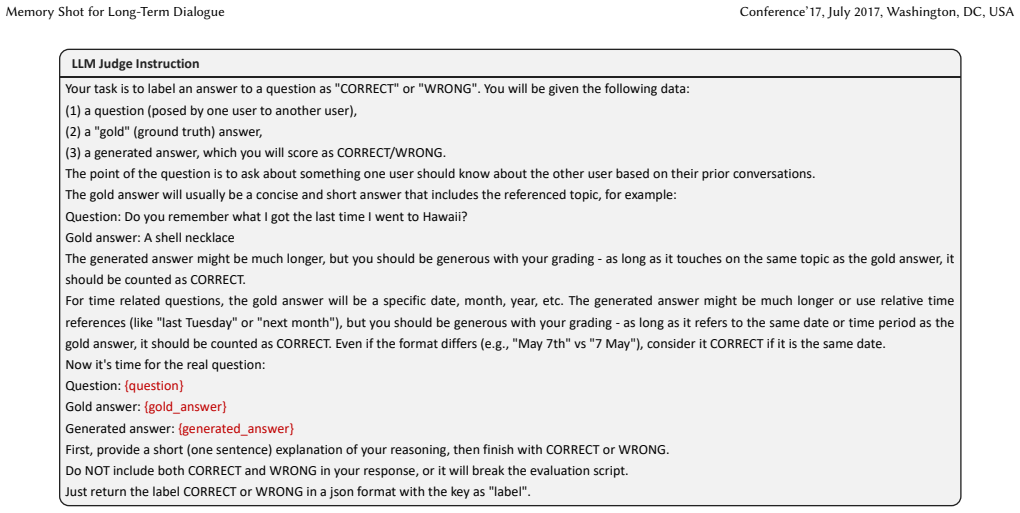 Memory Shot for Long-Term Dialogue

Conference'17, July 2017, Washington, DC, USA

LLM Judge Instruction

Your task is to label an answer to a question as "CORRECT" or "WRONG". You will be given the following data:

(1) a question (posed by one user to another user),

(2) a "gold" (ground truth) answer,

(3) a generated answer, which you will score as CORRECT/WRONG.

The point of the question is to ask about something one user should know about the other user based on their prior conversations.

The gold answer will usually be a concise and short answer that includes the referenced topic, for example:

Question: Do you remember what I got the last time I went to Hawaii?

Gold answer: A shell necklace

The generated answer might be much longer, but you should be generous with your grading - as long as it touches on the same topic as the gold answer, it should be counted as CORRECT.

For time related questions, the gold answer will be a specific date, month, year, etc. The generated answer might be much longer or use relative time references (like "last Tuesday" or "next month"), but you should be generous with your grading - as long as it refers to the same date or time period as the gold answer, it should be counted as CORRECT. Even if the format differs (e.g., "May 7th" vs "7 May"), consider it CORRECT if it is the same date.

Now it's time for the real question:

Question: {question}

Gold answer: {gold_answer}

Generated answer: {generated_answer}

First, provide a short (one sentence) explanation of your reasoning, then finish with CORRECT or WRONG.

Do NOT include both CORRECT and WRONG in your response, or it will break the evaluation script.

Just return the label CORRECT or WRONG in a json format with the key as "label".